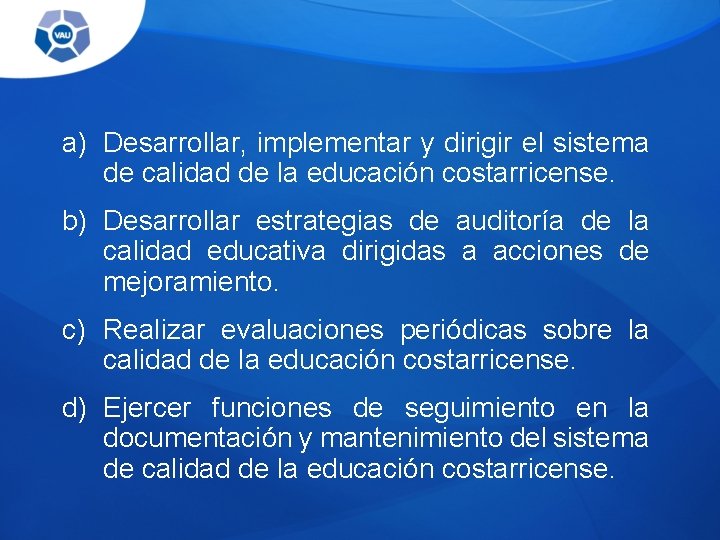 VAU

a) Desarrollar, implementar y dirigir el sistema de calidad de la educación costarricense.

b) Desarrollar estrategias de auditoría de la calidad educativa dirigidas a acciones de mejoramiento.

c) Realizar evaluaciones periódicas sobre la calidad de la educación costarricense.

d) Ejercer funciones de seguimiento en la documentación y mantenimiento del sistema de calidad de la educación costarricense.